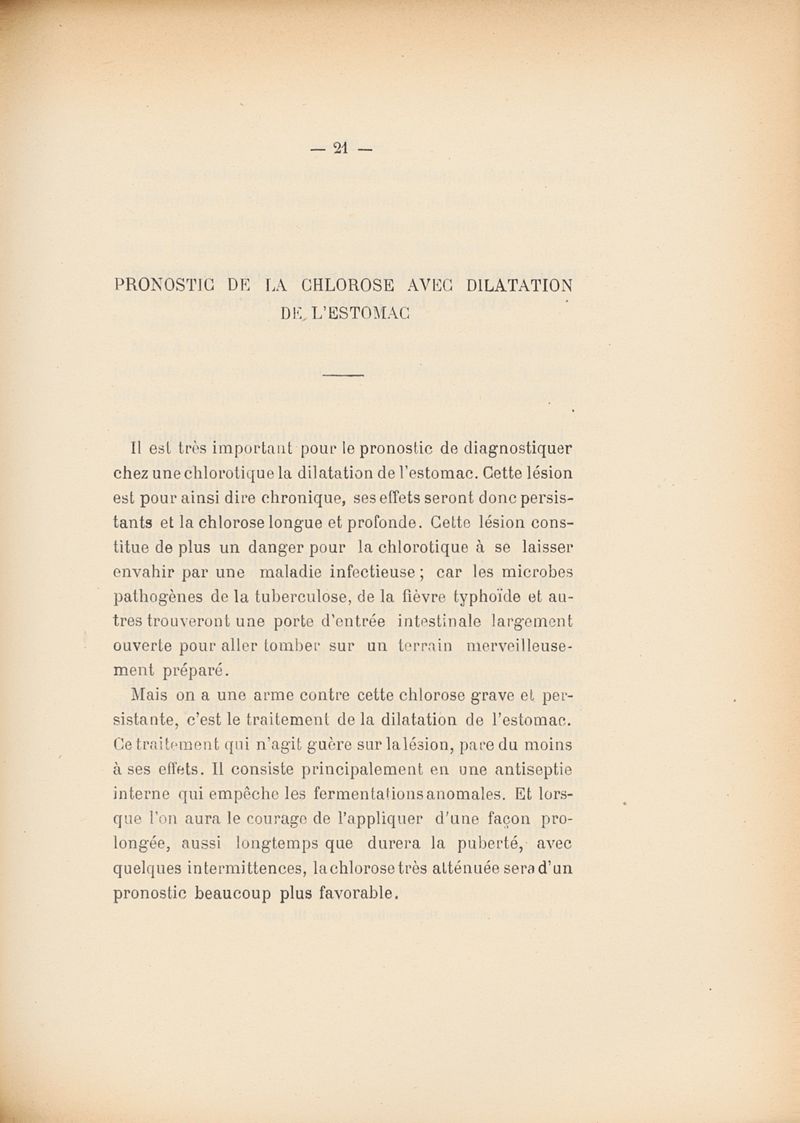 — 21 —

PRONOSTIC DE LA CHLOROSE AVEC DILATATION DE L'ESTOMAC

Il est très important pour le pronostic de diagnostiquer chez une chlorotique la dilatation de l'estomac. Cette lésion est pour ainsi dire chronique, ses effets seront donc persistants et la chlorose longue et profonde. Cette lésion constitue de plus un danger pour la chlorotique à se laisser envahir par une maladie infectieuse ; car les microbes pathogènes de la tuberculose, de la fièvre typhoïde et autres trouveront une porte d'entrée intestinale largement ouverte pour aller tomber sur un terrain merveilleusement préparé.

Mais on a une arme contre cette chlorose grave et persistante, c'est le traitement de la dilatation de l'estomac. Ce traitement qui n'agit guère sur la lésion, pare du moins à ses effets. Il consiste principalement en une antiseptie interne qui empêche les fermentations anomales. Et lorsque l'on aura le courage de l'appliquer d'une façon prolongée, aussi longtemps que durera la puberté, avec quelques intermittences, la chlorose très atténuée sera d'un pronostic beaucoup plus favorable.